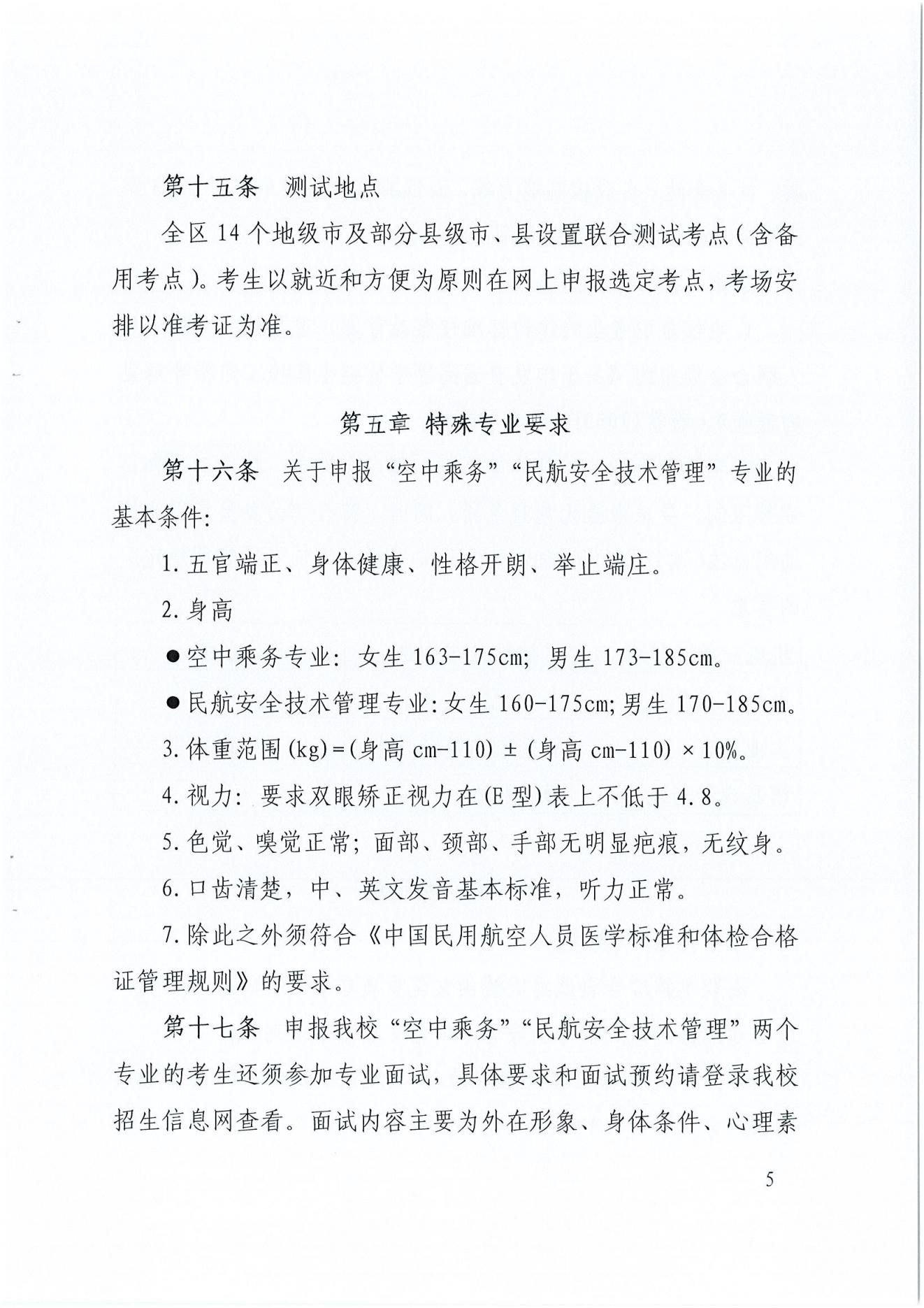 第十五条 测试地点

全区 14 个地级市及部分县级市、县设置联合测试考点（含备用考点）。考生以就近和方便为原则在网上申报选定考点，考场安排以准考证为准。

第五章 特殊专业要求

第十六条 关于申报“空中乘务”“民航安全技术管理”专业的基本条件：

1. 五官端正、身体健康、性格开朗、举止端庄。

2. 身高

●空中乘务专业：女生 163-175cm；男生 173-185cm。

●民航安全技术管理专业：女生 160-175cm；男生 170-185cm。

3. 体重范围(kg)=(身高 cm-110) ± (身高 cm-110) × 10%。

4. 视力：要求双眼矫正视力在(E 型)表上不低于 4.8。

5. 色觉、嗅觉正常；面部、颈部、手部无明显疤痕，无纹身。

6. 口齿清楚，中、英文发音基本标准，听力正常。

7. 除此之外须符合《中国民用航空人员医学标准和体检合格证管理规则》的要求。

第十七条 申报我校“空中乘务”“民航安全技术管理”两个专业的考生还须参加专业面试，具体要求和面试预约请登录我校招生信息网查看。面试内容主要为外在形象、身体条件、心理素

5